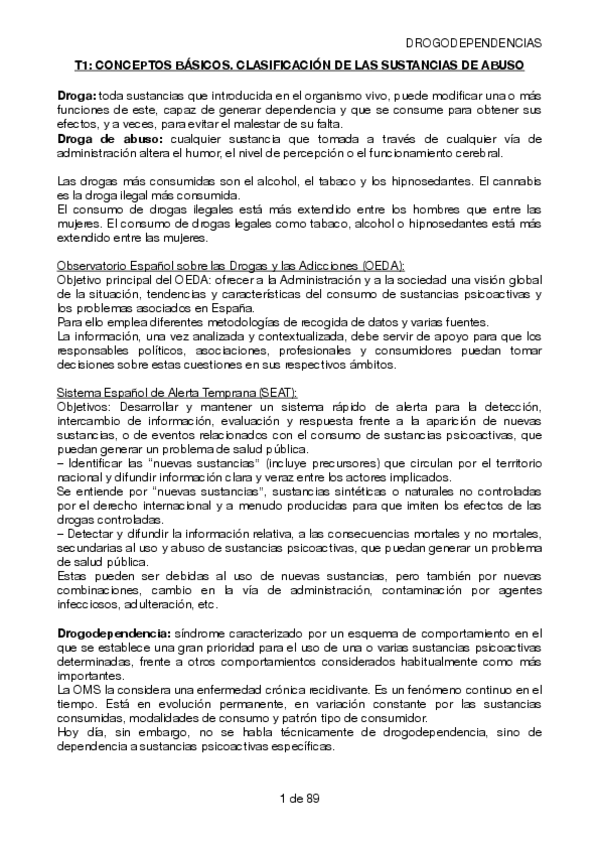 DROGODEPENDENCIAS

T1: CONCEPTOS BÁSICOS. CLASIFICACIÓN DE LAS SUSTANCIAS DE ABUSO

Droga: toda sustancias que introducida en el organismo vivo, puede modificar una o más funciones de este, capaz de generar dependencia y que se consume para obtener sus efectos, y a veces, para evitar el malestar de su falta.
Droga de abuso: cualquier sustancia que tomada a través de cualquier vía de administración altera el humor, el nivel de percepción o el funcionamiento cerebral.

Las drogas más consumidas son el alcohol, el tabaco y los hipnosedantes. El cannabis es la droga ilegal más consumida.
El consumo de drogas ilegales está más extendido entre los hombres que entre las mujeres. El consumo de drogas legales como tabaco, alcohol o hipnosedantes está más extendido entre las mujeres.

Observatorio Español sobre las Drogas y las Adicciones (OEDA):
Objetivo principal del OEDA: ofrecer a la Administración y a la sociedad una visión global de la situación, tendencias y características del consumo de sustancias psicoactivas y los problemas asociados en España.
Para ello emplea diferentes metodologías de recogida de datos y varias fuentes.
La información, una vez analizada y contextualizada, debe servir de apoyo para que los responsables políticos, asociaciones, profesionales y consumidores puedan tomar decisiones sobre estas cuestiones en sus respectivos ámbitos.

Sistema Español de Alerta Temprana (SEAT):
Objetivos: Desarrollar y mantener un sistema rápido de alerta para la detección, intercambio de información, evaluación y respuesta frente a la aparición de nuevas sustancias, o de eventos relacionados con el consumo de sustancias psicoactivas, que puedan generar un problema de salud pública.
– Identificar las "nuevas sustancias" (incluye precursores) que circulan por el territorio nacional y difundir información clara y veraz entre los actores implicados.
Se entiende por "nuevas sustancias", sustancias sintéticas o naturales no controladas por el derecho internacional y a menudo producidas para que imiten los efectos de las drogas controladas.
– Detectar y difundir la información relativa, a las consecuencias mortales y no mortales, secundarias al uso y abuso de sustancias psicoactivas, que puedan generar un problema de salud pública.
Estas pueden ser debidas al uso de nuevas sustancias, pero también por nuevas combinaciones, cambio en la vía de administración, contaminación por agentes infecciosos, adulteración, etc.

Drogodependencia: síndrome caracterizado por un esquema de comportamiento en el que se establece una gran prioridad para el uso de una o varias sustancias psicoactivas determinadas, frente a otros comportamientos considerados habitualmente como más importantes.
La OMS la considera una enfermedad crónica recidivante. Es un fenómeno continuo en el tiempo. Está en evolución permanente, en variación constante por las sustancias consumidas, modalidades de consumo y patrón tipo de consumidor.
Hoy día, sin embargo, no se habla técnicamente de drogodependencia, sino de dependencia a sustancias psicoactivas específicas.

1 de 89